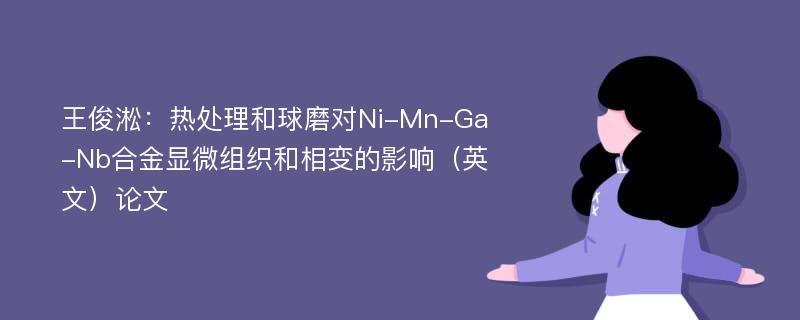 王俊淞：热处理和球磨对Ni-Mn-Ga-Nb合金显微组织和相变的影响（英文）论文